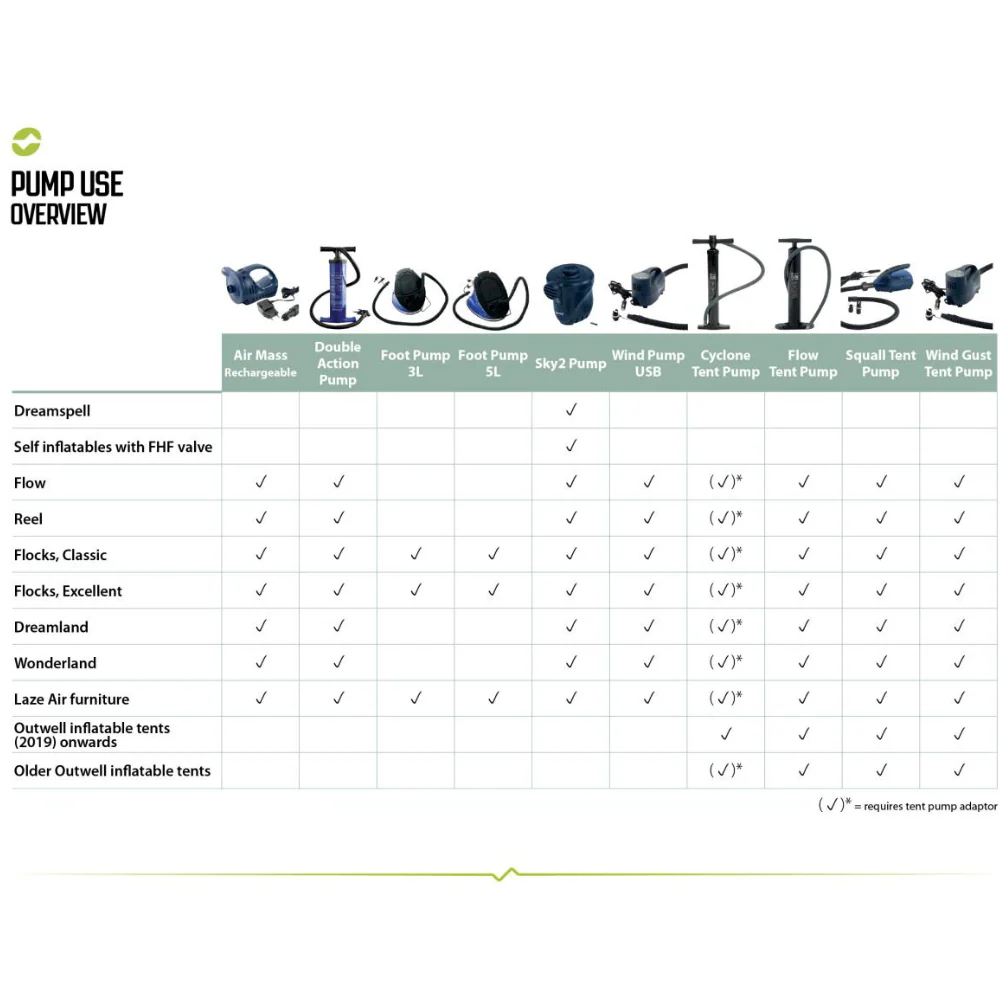 PUMP USE
OVERVIEW

| | Air Mass Rechargeable | Double Action Pump | Foot Pump 3L | Foot Pump 5L | Sky2 Pump | Wind Pump USB | Cyclone Tent Pump | Flow Tent Pump | Squall Tent Pump | Wind Gust Tent Pump |
|---|---|---|---|---|---|---|---|---|---|---|
| Dreamspell | | | | | ✓ | | | | | |
| Self inflatables with FHF valve | | | | | ✓ | | | | | |
| Flow | ✓ | ✓ | | | ✓ | ✓ | (✓)* | ✓ | ✓ | ✓ |
| Reel | ✓ | ✓ | | | ✓ | ✓ | (✓)* | ✓ | ✓ | ✓ |
| Flocks, Classic | ✓ | ✓ | ✓ | ✓ | ✓ | ✓ | (✓)* | ✓ | ✓ | ✓ |
| Flocks, Excellent | ✓ | ✓ | ✓ | ✓ | ✓ | ✓ | (✓)* | ✓ | ✓ | ✓ |
| Dreamland | ✓ | ✓ | | | ✓ | ✓ | (✓)* | ✓ | ✓ | ✓ |
| Wonderland | ✓ | ✓ | | | ✓ | ✓ | (✓)* | ✓ | ✓ | ✓ |
| Laze Air furniture | ✓ | ✓ | ✓ | ✓ | ✓ | ✓ | (✓)* | ✓ | ✓ | ✓ |
| Outwell inflatable tents (2019) onwards | | | | | | | ✓ | ✓ | ✓ | ✓ |
| Older Outwell inflatable tents | | | | | | | (✓)* | ✓ | ✓ | ✓ |

(✓)* = requires tent pump adaptor